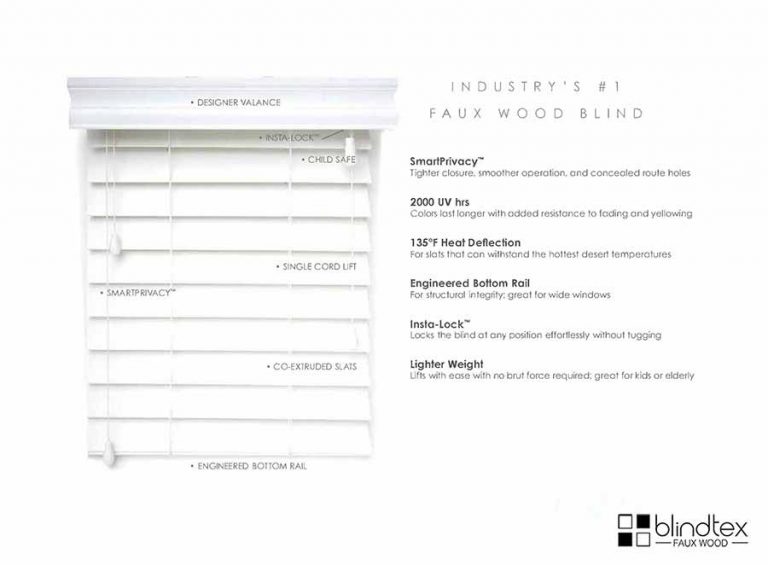 • DESIGNER VALANCE

• INSTA-LOCK™

• CHILD SAFE

• SINGLE CORD LIFT

• SMARTPRIVACY™

• CO-EXTRUDED SLATS

• ENGINEERED BOTTOM RAIL

INDUSTRY'S #1
FAUX WOOD BLIND

SmartPrivacy™
Tighter closure, smoother operation, and concealed route holes

2000 UV hrs
Colors last longer with added resistance to fading and yellowing

135°F Heat Deflection
For slats that can withstand the hottest desert temperatures

Engineered Bottom Rail
For structural integrity; great for wide windows

Insta-Lock™
Locks the blind at any position effortlessly without tugging

Lighter Weight
Lifts with ease with no brut force required; great for kids or elderly

blindtex
FAUX WOOD